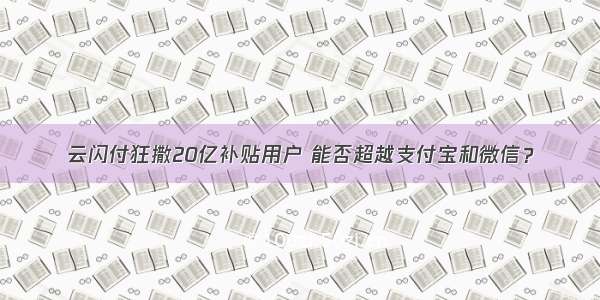 云闪付狂撒20亿补贴用户 能否超越支付宝和微信？